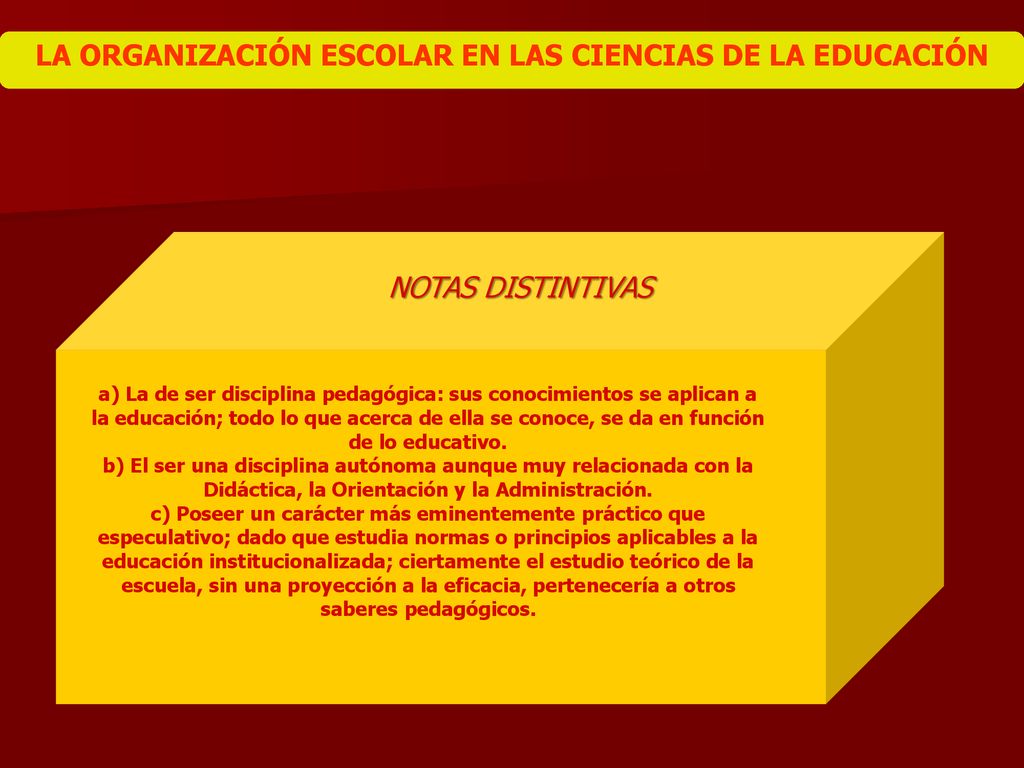 LA ORGANIZACIÓN ESCOLAR EN LAS CIENCIAS DE LA EDUCACIÓN

NOTAS DISTINTIVAS

a) La de ser disciplina pedagógica: sus conocimientos se aplican a la educación; todo lo que acerca de ella se conoce, se da en función de lo educativo.
b) El ser una disciplina autónoma aunque muy relacionada con la Didáctica, la Orientación y la Administración.
c) Poseer un carácter más eminentemente práctico que especulativo; dado que estudia normas o principios aplicables a la educación institucionalizada; ciertamente el estudio teórico de la escuela, sin una proyección a la eficacia, pertenecería a otros saberes pedagógicos.